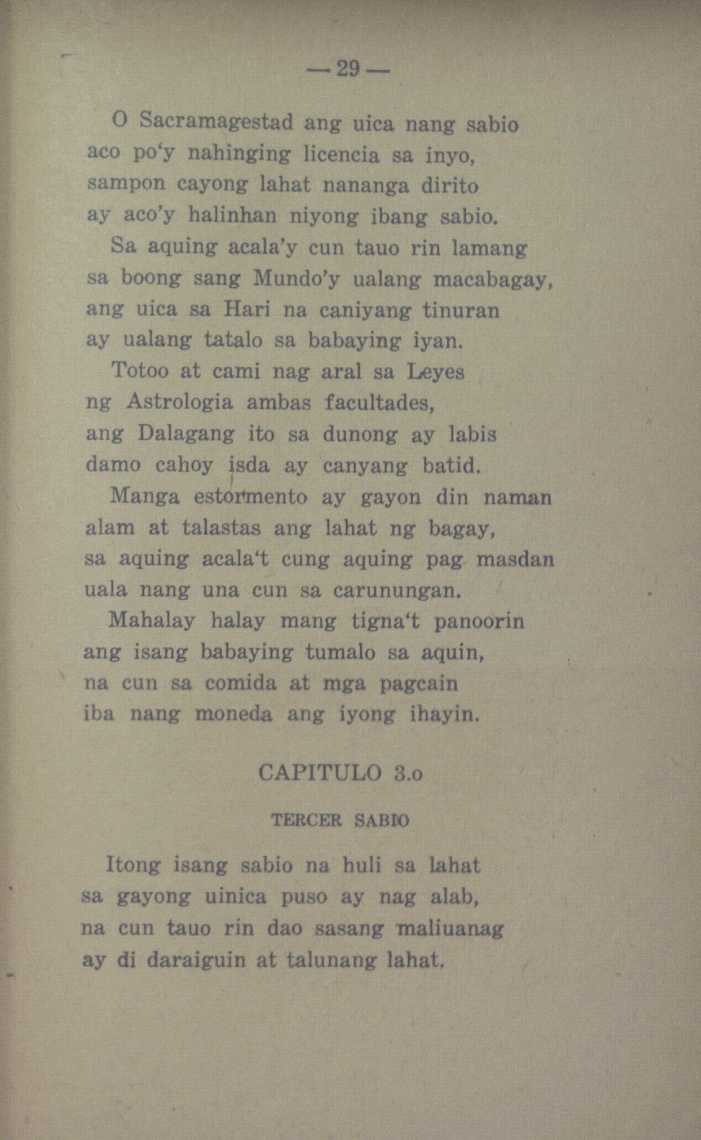 — 29 —

O Sacramagestad ang uica nang sabio
aco po'y nahinging licencia sa inyo,
sampon cayong lahat nananga dirito
ay aco'y halinhan niyong ibang sabio.

Sa aquing acala'y cun tauo rin lamang
sa boong sang Mundo'y ualang macabagay,
ang uica sa Hari na caniyang tinuran
ay ualang tatalo sa babaying iyan.

Totoo at cami nag aral sa Leyes
ng Astrologia ambas facultades,
ang Dalagang ito sa dunong ay labis
damo cahoy isda ay canyang batid.

Manga estormento ay gayon din naman
alam at talastas ang lahat ng bagay,
sa aquing acala't cung aquing pag masdan
uala nang una cun sa carunungan.

Mahalay halay mang tigna't panoorin
ang isang babaying tumalo sa aquin,
na cun sa comida at mga pagcain
iba nang moneda ang iyong ihayin.

CAPITULO 3.o

TERCER SABIO

Itong isang sabio na huli sa lahat
sa gayong uinica puso ay nag alab,
na cun tauo rin dao sasang maliuanag
ay di daraiguin at talunang lahat.